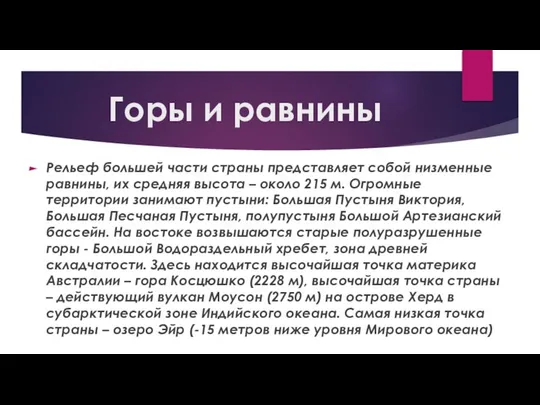 Горы и равнины

Рельеф большей части страны представляет собой низменные равнины, их средняя высота – около 215 м. Огромные территории занимают пустыни: Большая Пустыня Виктория, Большая Песчаная Пустыня, полупустыня Большой Артезианский бассейн. На востоке возвышаются старые полуразрушенные горы - Большой Водораздельный хребет, зона древней складчатости. Здесь находится высочайшая точка материка Австралии – гора Косцюшко (2228 м), высочайшая точка страны – действующий вулкан Моусон (2750 м) на острове Херд в субарктической зоне Индийского океана. Самая низкая точка страны – озеро Эйр (-15 метров ниже уровня Мирового океана)